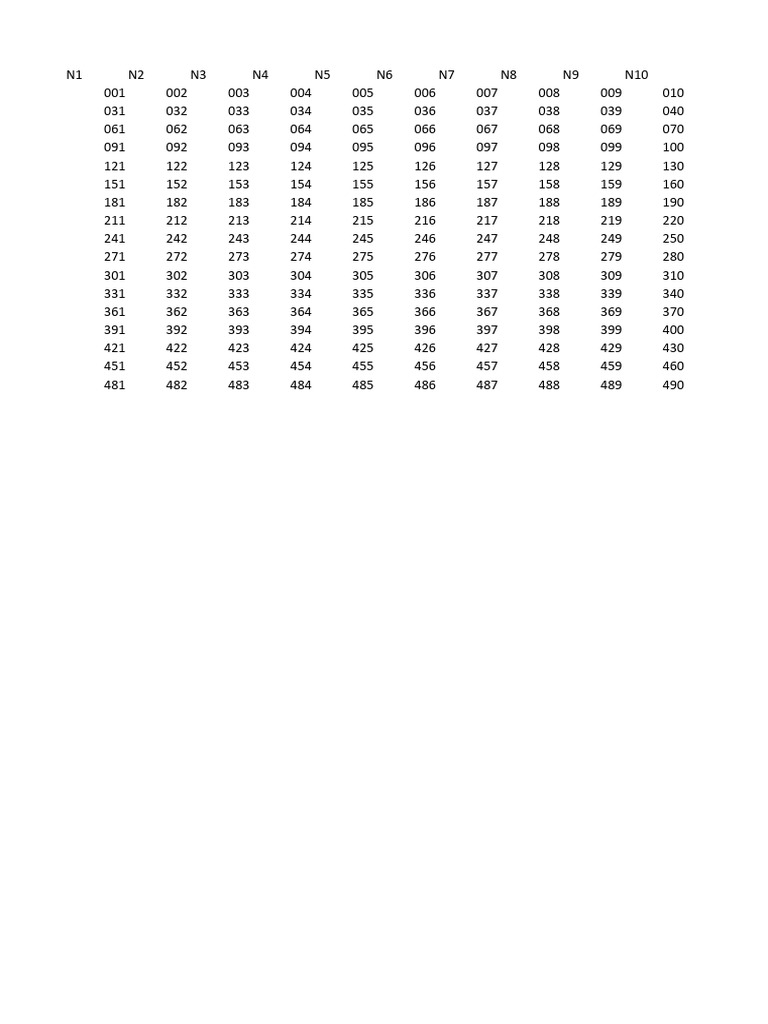 | N1 | N2 | N3 | N4 | N5 | N6 | N7 | N8 | N9 | N10 |
|---|---|---|---|---|---|---|---|---|---|
| 001 | 002 | 003 | 004 | 005 | 006 | 007 | 008 | 009 | 010 |
| 031 | 032 | 033 | 034 | 035 | 036 | 037 | 038 | 039 | 040 |
| 061 | 062 | 063 | 064 | 065 | 066 | 067 | 068 | 069 | 070 |
| 091 | 092 | 093 | 094 | 095 | 096 | 097 | 098 | 099 | 100 |
| 121 | 122 | 123 | 124 | 125 | 126 | 127 | 128 | 129 | 130 |
| 151 | 152 | 153 | 154 | 155 | 156 | 157 | 158 | 159 | 160 |
| 181 | 182 | 183 | 184 | 185 | 186 | 187 | 188 | 189 | 190 |
| 211 | 212 | 213 | 214 | 215 | 216 | 217 | 218 | 219 | 220 |
| 241 | 242 | 243 | 244 | 245 | 246 | 247 | 248 | 249 | 250 |
| 271 | 272 | 273 | 274 | 275 | 276 | 277 | 278 | 279 | 280 |
| 301 | 302 | 303 | 304 | 305 | 306 | 307 | 308 | 309 | 310 |
| 331 | 332 | 333 | 334 | 335 | 336 | 337 | 338 | 339 | 340 |
| 361 | 362 | 363 | 364 | 365 | 366 | 367 | 368 | 369 | 370 |
| 391 | 392 | 393 | 394 | 395 | 396 | 397 | 398 | 399 | 400 |
| 421 | 422 | 423 | 424 | 425 | 426 | 427 | 428 | 429 | 430 |
| 451 | 452 | 453 | 454 | 455 | 456 | 457 | 458 | 459 | 460 |
| 481 | 482 | 483 | 484 | 485 | 486 | 487 | 488 | 489 | 490 |